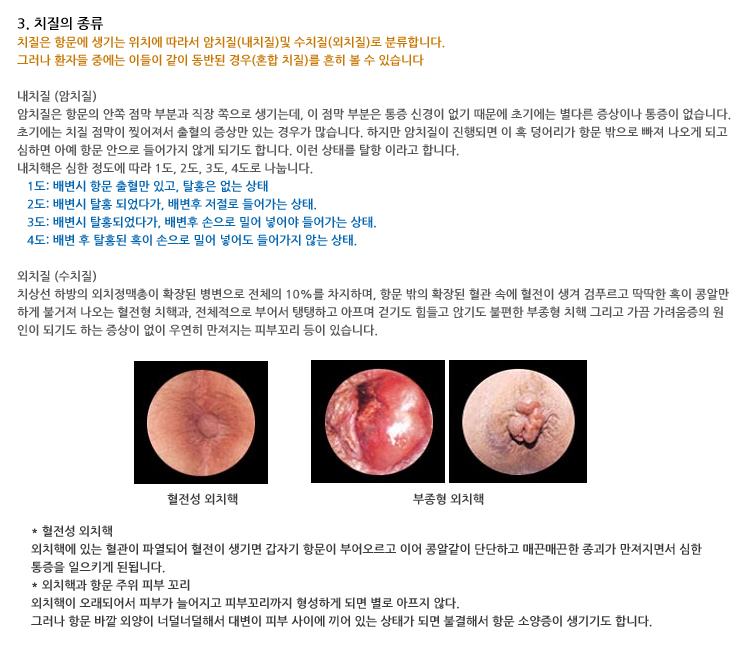 3. 치질의 종류

치질은 항문에 생기는 위치에 따라서 암치질(내치질)및 수치질(외치질)로 분류합니다. 그러나 환자들 중에는 이들이 같이 동반된 경우(혼합 치질)를 흔히 볼 수 있습니다

내치질 (암치질)

암치질은 항문의 안쪽 점막 부분과 직장 쪽으로 생기는데, 이 점막 부분은 통증 신경이 없기 때문에 초기에는 별다른 증상이나 통증이 없습니다. 초기에는 치질 점막이 찢어져서 출혈의 증상만 있는 경우가 많습니다. 하지만 암치질이 진행되면 이 혹 덩어리가 항문 밖으로 빠져 나오게 되고 심하면 아예 항문 안으로 들어가지 않게 되기도 합니다. 이런 상태를 탈항 이라고 합니다.

내치핵은 심한 정도에 따라 1도, 2도, 3도, 4도로 나눕니다.
1도: 배변시 항문 출혈만 있고, 탈홍은 없는 상태
2도: 배변시 탈홍 되었다가, 배변후 저절로 들어가는 상태.
3도: 배변시 탈홍되었다가, 배변후 손으로 밀어 넣어야 들어가는 상태.
4도: 배변 후 탈홍된 혹이 손으로 밀어 넣어도 들어가지 않는 상태.

외치질 (수치질)

치상선 하방의 외치정맥총이 확장된 병변으로 전체의 10%를 차지하며, 항문 밖의 확장된 혈관 속에 혈전이 생겨 검푸르고 딱딱한 혹이 콩알만하게 불거져 나오는 혈전형 치핵과, 전체적으로 부어서 탱탱하고 아프며 걷기도 힘들고 앉기도 불편한 부종형 치핵 그리고 가끔 가려움증의 원인이 되기도 하는 증상이 없이 우연히 만져지는 피부꼬리 등이 있습니다.

혈전성 외치핵

부종형 외치핵

* 혈전성 외치핵
외치핵에 있는 혈관이 파열되어 혈전이 생기면 갑자기 항문이 부어오르고 이어 콩알같이 단단하고 매끈매끈한 종괴가 만져지면서 심한 통증을 일으키게 된됩니다.
* 외치핵과 항문 주위 피부 꼬리
외치핵이 오래되어서 피부가 늘어지고 피부꼬리까지 형성하게 되면 별로 아프지 않다.
그러나 항문 바깥 외양이 너덜너덜해서 대변이 피부 사이에 끼어 있는 상태가 되면 불결해서 항문 소양증이 생기기도 합니다.